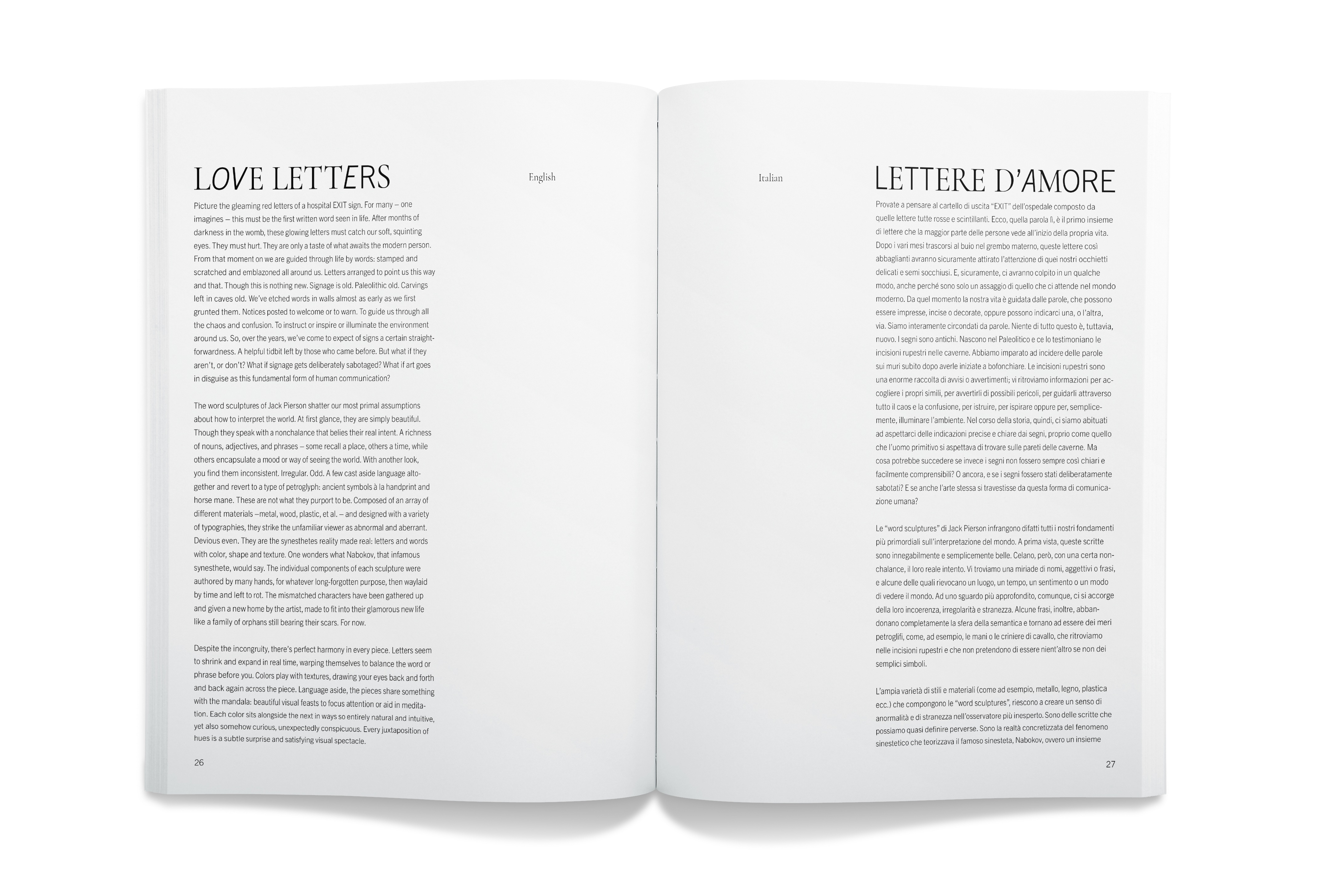 LOVE LETTERS

English

Picture the gleaming red letters of a hospital EXIT sign. For many – one imagines – this must be the first written word seen in life. After months of darkness in the womb, these glowing letters must catch our soft, squinting eyes. They must hurt. They are only a taste of what awaits the modern person. From that moment on we are guided through life by words: stamped and scratched and emblazoned all around us. Letters arranged to point us this way and that. Though this is nothing new. Signage is old. Paleolithic old. Carvings left in caves old. We've etched words in walls almost as early as we first grunted them. Notices posted to welcome or to warn. To guide us through all the chaos and confusion. To instruct or inspire or illuminate the environment around us. So, over the years, we've come to expect of signs a certain straightforwardness. A helpful tidbit left by those who came before. But what if they aren't, or don't? What if signage gets deliberately sabotaged? What if art goes in disguise as this fundamental form of human communication?

The word sculptures of Jack Pierson shatter our most primal assumptions about how to interpret the world. At first glance, they are simply beautiful. Though they speak with a nonchalance that belies their real intent. A richness of nouns, adjectives, and phrases – some recall a place, others a time, while others encapsulate a mood or way of seeing the world. With another look, you find them inconsistent. Irregular. Odd. A few cast aside language altogether and revert to a type of petroglyph: ancient symbols à la handprint and horse mane. These are not what they purport to be. Composed of an array of different materials –metal, wood, plastic, et al. – and designed with a variety of typographies, they strike the unfamiliar viewer as abnormal and aberrant. Devious even. They are the synesthetes reality made real: letters and words with color, shape and texture. One wonders what Nabokov, that infamous synesthete, would say. The individual components of each sculpture were authored by many hands, for whatever long-forgotten purpose, then waylaid by time and left to rot. The mismatched characters have been gathered up and given a new home by the artist, made to fit into their glamorous new life like a family of orphans still bearing their scars. For now.

Despite the incongruity, there's perfect harmony in every piece. Letters seem to shrink and expand in real time, warping themselves to balance the word or phrase before you. Colors play with textures, drawing your eyes back and forth and back again across the piece. Language aside, the pieces share something with the mandala: beautiful visual feasts to focus attention or aid in meditation. Each color sits alongside the next in ways so entirely natural and intuitive, yet also somehow curious, unexpectedly conspicuous. Every juxtaposition of hues is a subtle surprise and satisfying visual spectacle.

26

Italian

LETTERE D'AMORE

Provate a pensare al cartello di uscita "EXIT" dell'ospedale composto da quelle lettere tutte rosse e scintillanti. Ecco, quella parola lì, è il primo insieme di lettere che la maggior parte delle persone vede all'inizio della propria vita. Dopo i vari mesi trascorsi al buio nel grembo materno, queste lettere così abbaglianti avranno sicuramente attirato l'attenzione di quei nostri occhietti delicati e semi socchiusi. E, sicuramente, ci avranno colpito in un qualche modo, anche perché sono solo un assaggio di quello che ci attende nel mondo moderno. Da quel momento la nostra vita è guidata dalle parole, che possono essere impresse, incise o decorate, oppure possono indicarci una, o l'altra, via. Siamo interamente circondati da parole. Niente di tutto questo è, tuttavia, nuovo. I segni sono antichi. Nascono nel Paleolitico e ce lo testimoniano le incisioni rupestri nelle caverne. Abbiamo imparato ad incidere delle parole sui muri subito dopo averle iniziate a bofonchiare. Le incisioni rupestri sono una enorme raccolta di avvisi o avvertimenti; vi ritroviamo informazioni per accogliere i propri simili, per avvertirli di possibili pericoli, per guidarli attraverso tutto il caos e la confusione, per istruire, per ispirare oppure per, semplicemente, illuminare l'ambiente. Nel corso della storia, quindi, ci siamo abituati ad aspettarci delle indicazioni precise e chiare dai segni, proprio come quello che l'uomo primitivo si aspettava di trovare sulle pareti delle caverne. Ma cosa potrebbe succedere se invece i segni non fossero sempre così chiari e facilmente comprensibili? O ancora, e se i segni fossero stati deliberatamente sabotati? E se anche l'arte stessa si travestisse da questa forma di comunicazione umana?

Le "word sculptures" di Jack Pierson infrangono difatti tutti i nostri fondamenti più primordiali sull'interpretazione del mondo. A prima vista, queste scritte sono innegabilmente e semplicemente belle. Celano, però, con una certa nonchalance, il loro reale intento. Vi troviamo una miriade di nomi, aggettivi o frasi, e alcune delle quali rievocano un luogo, un tempo, un sentimento o un modo di vedere il mondo. Ad uno sguardo più approfondito, comunque, ci si accorge della loro incoerenza, irregolarità e stranezza. Alcune frasi, inoltre, abbandonano completamente la sfera della semantica e tornano ad essere dei meri petroglifi, come, ad esempio, le mani o le criniere di cavallo, che ritroviamo nelle incisioni rupestri e che non pretendono di essere nient'altro se non dei semplici simboli.

L'ampia varietà di stili e materiali (come ad esempio, metallo, legno, plastica ecc.) che compongono le "word sculptures", riescono a creare un senso di anormalità e di stranezza nell'osservatore più inesperto. Sono delle scritte che possiamo quasi definire perverse. Sono la realtà concretizzata del fenomeno sinestetico che teorizzava il famoso sinesteta, Nabokov, ovvero un insieme

27